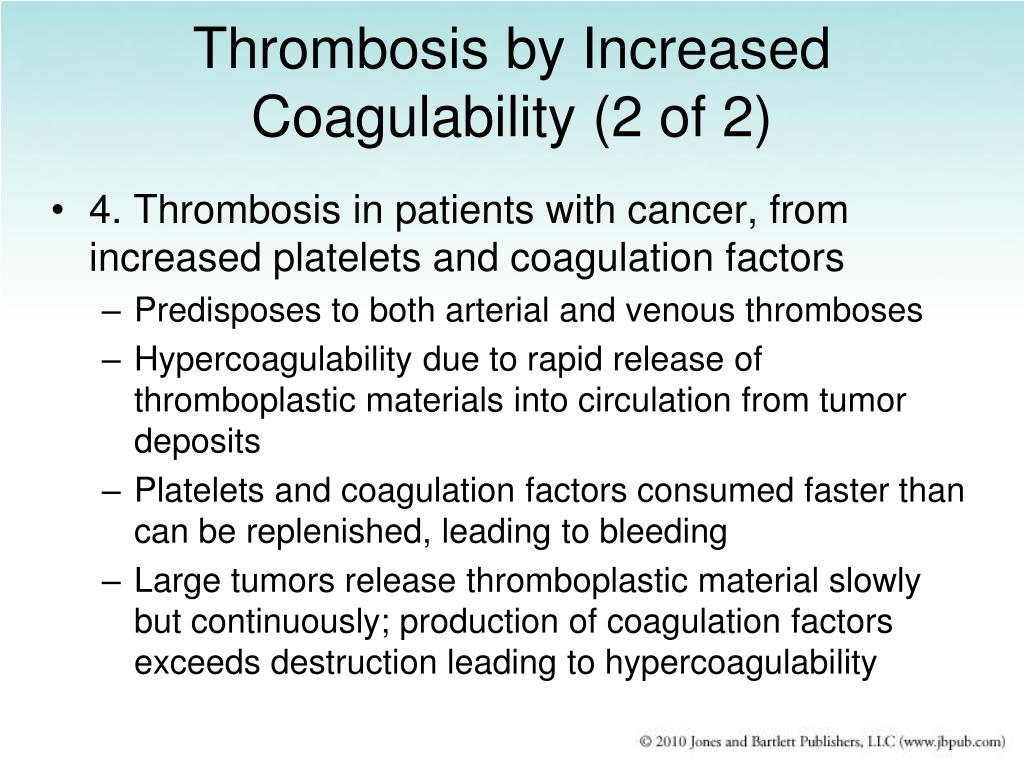 Thrombosis by Increased Coagulability (2 of 2)

• 4. Thrombosis in patients with cancer, from increased platelets and coagulation factors
– Predisposes to both arterial and venous thromboses
– Hypercoagulability due to rapid release of thromboplastic materials into circulation from tumor deposits
– Platelets and coagulation factors consumed faster than can be replenished, leading to bleeding
– Large tumors release thromboplastic material slowly but continuously; production of coagulation factors exceeds destruction leading to hypercoagulability

© 2010 Jones and Bartlett Publishers, LLC (www.jbpub.com)